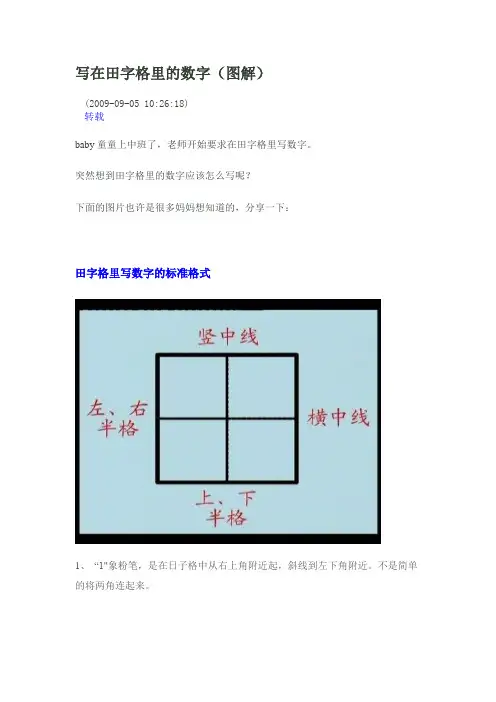 写在田字格里的数字（图解）

(2009-09-05 10:26:18)
转载

baby童童上中班了，老师开始要求在田字格里写数字。

突然想到田字格里的数字应该怎么写呢？

下面的图片也许是很多妈妈想知道的，分享一下：

田字格里写数字的标准格式

竖中线

左、右
半格

横中线

上、下
半格

1、“1”象粉笔，是在日子格中从右上角附近起，斜线到左下角附近。不是简单的将两角连起来。